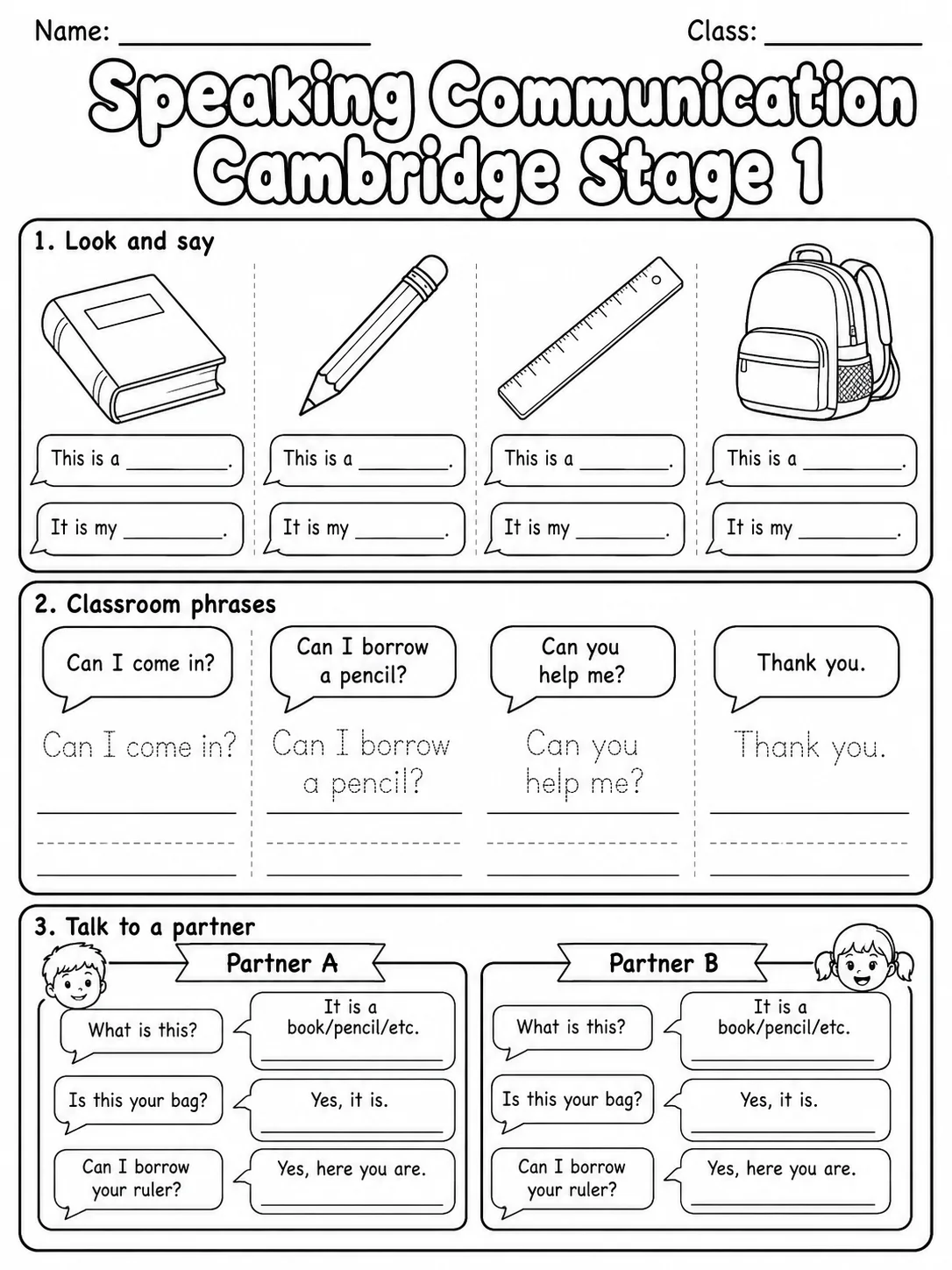 Name: ________________ Class: __________

Speaking Communication Cambridge Stage 1

1. Look and say

This is a ________.
It is my ________.

This is a ________.
It is my ________.

This is a ________.
It is my ________.

This is a ________.
It is my ________.

2. Classroom phrases

Can I come in?
Can I come in?

Can I borrow a pencil?
Can I borrow a pencil?

Can you help me?
Can you help me?

Thank you.
Thank you.

3. Talk to a partner

Partner A

What is this?
It is a book/pencil/etc.

Is this your bag?
Yes, it is.

Can I borrow your ruler?
Yes, here you are.

Partner B

What is this?
It is a book/pencil/etc.

Is this your bag?
Yes, it is.

Can I borrow your ruler?
Yes, here you are.